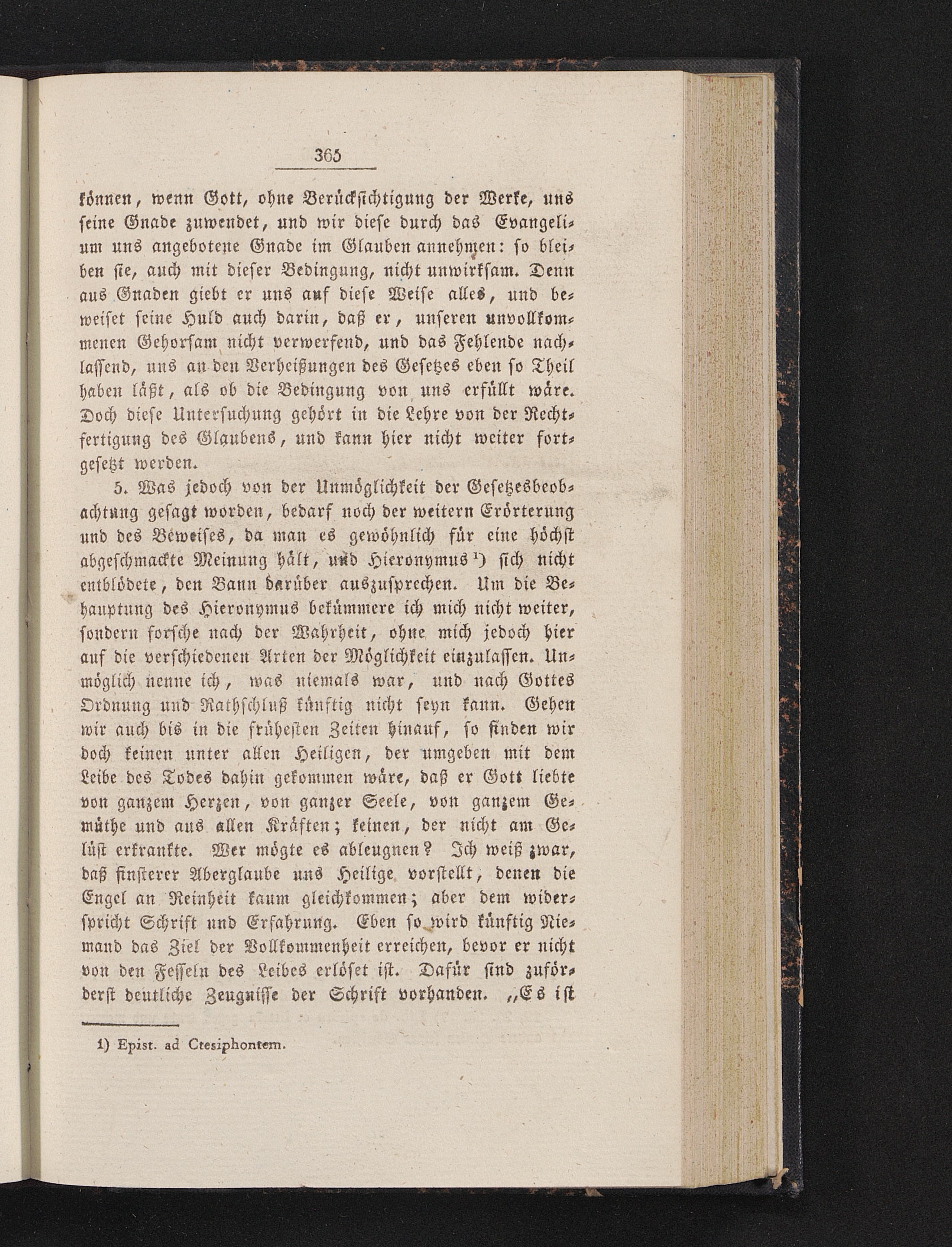 365

können, wenn Gott, ohne Berücksichtigung der Werke, uns seine Gnade zuwendet, und wir diese durch das Evangelium uns angebotene Gnade im Glauben annehmen: so bleiben sie, auch mit dieser Bedingung, nicht unwirksam. Denn aus Gnaden giebt er uns auf diese Weise alles, und beweiset seine Huld auch darin, daß er, unseren unvollkommenen Gehorsam nicht verwerfend, und das Fehlende nachlassend, uns an den Verheißungen des Gesetzes eben so Theil haben läßt, als ob die Bedingung von uns erfüllt wäre. Doch diese Untersuchung gehört in die Lehre von der Rechtfertigung des Glaubens, und kann hier nicht weiter fortgesetzt werden.

5. Was jedoch von der Unmöglichkeit der Gesetzesbeobachtung gesagt worden, bedarf noch der weitern Erörterung und des Beweises, da man es gewöhnlich für eine höchst abgeschmackte Meinung hält, und Hieronymus 1) sich nicht entblödete, den Bann darüber auszusprechen. Um die Behauptung des Hieronymus bekümmere ich mich nicht weiter, sondern forsche nach der Wahrheit, ohne mich jedoch hier auf die verschiedenen Arten der Möglichkeit einzulassen. Unmöglich nenne ich, was niemals war, und nach Gottes Ordnung und Rathschluß künftig nicht seyn kann. Gehen wir auch bis in die frühesten Zeiten hinauf, so finden wir doch keinen unter allen Heiligen, der umgeben mit dem Leibe des Todes dahin gekommen wäre, daß er Gott liebte von ganzem Herzen, von ganzer Seele, von ganzem Gemüthe und aus allen Kräften; keinen, der nicht am Gelüst erkrankte. Wer mögte es ableugnen? Ich weiß zwar, daß finsterer Aberglaube uns Heilige vorstellt, denen die Engel an Reinheit kaum gleichkommen; aber dem widerspricht Schrift und Erfahrung. Eben so wird künftig Niemand das Ziel der Vollkommenheit erreichen, bevor er nicht von den Fesseln des Leibes erlöset ist. Dafür sind zuförderst deutliche Zeugnisse der Schrift vorhanden. „Es ist

1) Epist. ad Ctesiphontem.